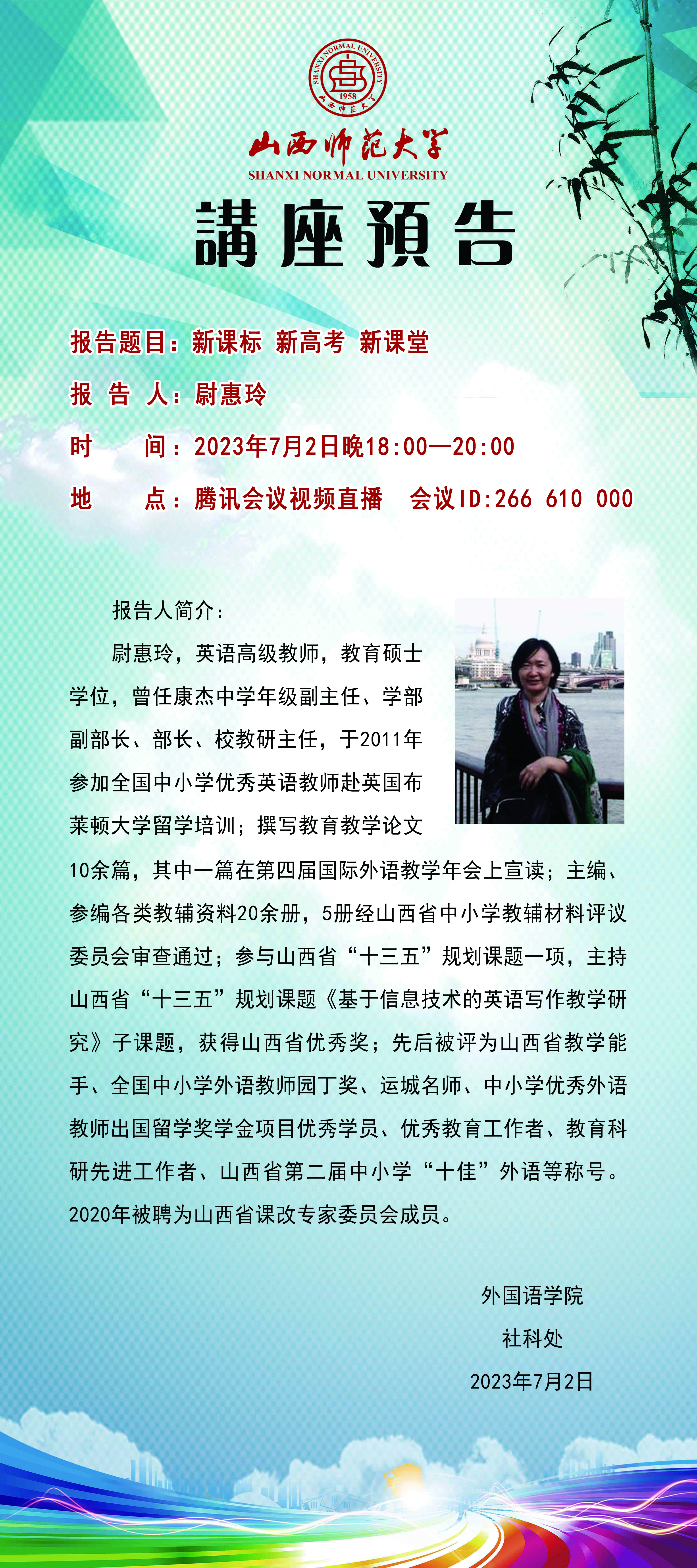 SHANXI NORMAL UNIVERSITY
1958
山西师范大学

山西师范大学
SHANXI NORMAL UNIVERSITY

講座預告

报告题目：新课标 新高考 新课堂

报 告 人：尉惠玲

时 间：2023年7月2日晚18:00—20:00

地 点：腾讯会议视频直播 会议ID:266 610 000

报告人简介：

尉惠玲，英语高级教师，教育硕士学位，曾任康杰中学年级副主任、学部副部长、部长、校教研主任，于2011年参加全国中小学优秀英语教师赴英国布莱顿大学留学培训；撰写教育教学论文10余篇，其中一篇在第四届国际外语教学年会上宣读；主编、参编各类教辅资料20余册，5册经山西省中小学教辅材料评议委员会审查通过；参与山西省“十三五”规划课题一项，主持山西省“十三五”规划课题《基于信息技术的英语写作教学研究》子课题，获得山西省优秀奖；先后被评为山西省教学能手、全国中小学外语教师园丁奖、运城名师、中小学优秀外语教师出国留学奖学金项目优秀学员、优秀教育工作者、教育科研先进工作者、山西省第二届中小学“十佳”外语等称号。2020年被聘为山西省课改专家委员会成员。

外国语学院
社科处
2023年7月2日